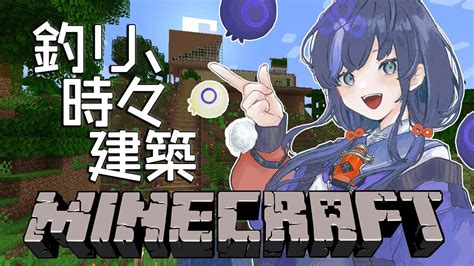 釣り、
時々
建築
MINECRAFT